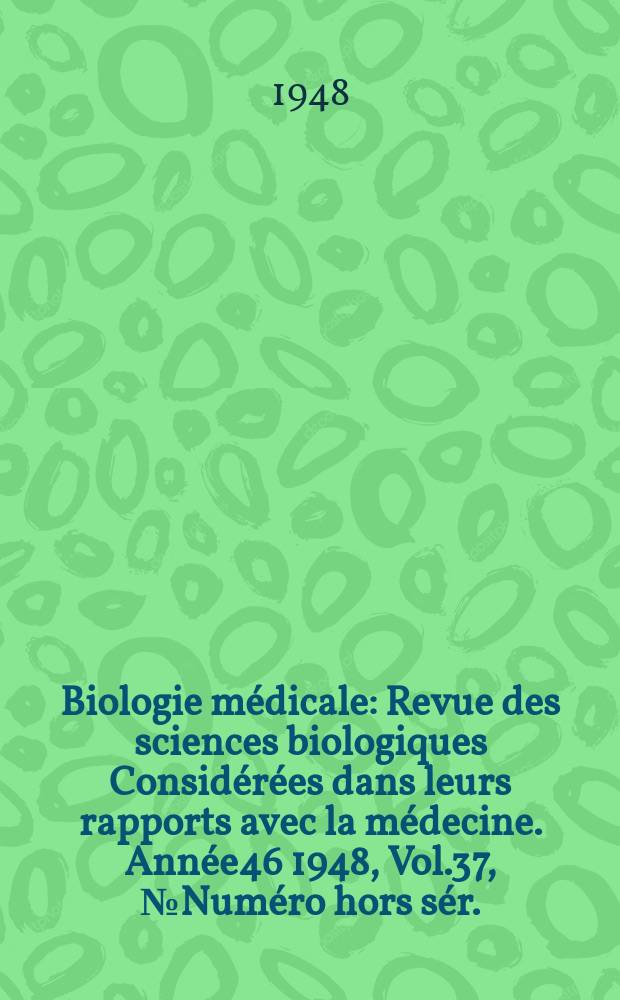 1948

Biologie médicale: Revue des sciences biologiques Considérées dans leurs rapports avec la médecine. Année46 1948, Vol.37, №Numéro hors sér.